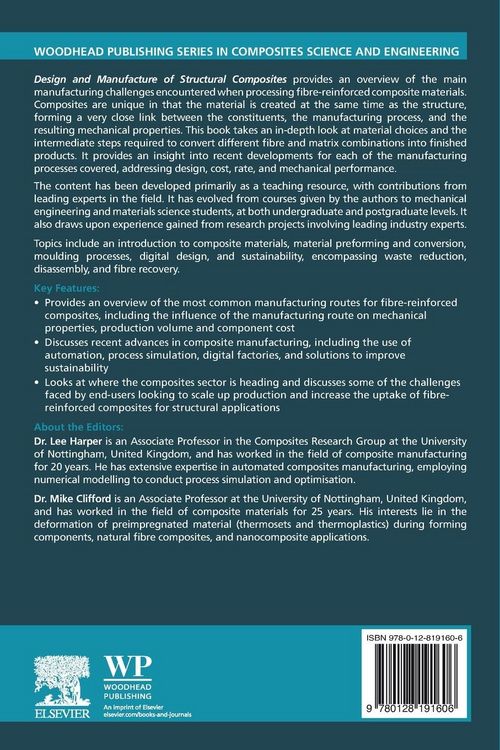 WOODHEAD PUBLISHING SERIES IN COMPOSITES SCIENCE AND ENGINEERING

Design and Manufacture of Structural Composites provides an overview of the main manufacturing challenges encountered when processing fibre-reinforced composite materials. Composites are unique in that the material is created at the same time as the structure, forming a very close link between the constituents, the manufacturing process, and the resulting mechanical properties. This book takes an in-depth look at material choices and the intermediate steps required to convert different fibre and matrix combinations into finished products. It provides an insight into recent developments for each of the manufacturing processes covered, addressing design, cost, rate, and mechanical performance.

The content has been developed primarily as a teaching resource, with contributions from leading experts in the field. It has evolved from courses given by the authors to mechanical engineering and materials science students, at both undergraduate and postgraduate levels. It also draws upon experience gained from research projects involving leading industry experts.

Topics include an introduction to composite materials, material preforming and conversion, moulding processes, digital design, and sustainability, encompassing waste reduction, disassembly, and fibre recovery.

Key Features:
• Provides an overview of the most common manufacturing routes for fibre-reinforced composites, including the influence of the manufacturing route on mechanical properties, production volume and component cost
• Discusses recent advances in composite manufacturing, including the use of automation, process simulation, digital factories, and solutions to improve sustainability
• Looks at where the composites sector is heading and discusses some of the challenges faced by end-users looking to scale up production and increase the uptake of fibre-reinforced composites for structural applications

About the Editors:
Dr. Lee Harper is an Associate Professor in the Composites Research Group at the University of Nottingham, United Kingdom, and has worked in the field of composite manufacturing for 20 years. He has extensive expertise in automated composites manufacturing, employing numerical modelling to conduct process simulation and optimisation.

Dr. Mike Clifford is an Associate Professor at the University of Nottingham, United Kingdom, and has worked in the field of composite materials for 25 years. His interests lie in the deformation of preimpregnated material (thermosets and thermoplastics) during forming components, natural fibre composites, and nanocomposite applications.

ELSEVIER

WP
WOODHEAD PUBLISHING
An imprint of Elsevier
elsevier.com/books-and-journals

ISBN 978-0-12-819160-6

9 780128 191606